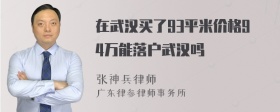 在武汉买了93平米价格94万能落户武汉吗

张神兵律师
广东律参律师事务所